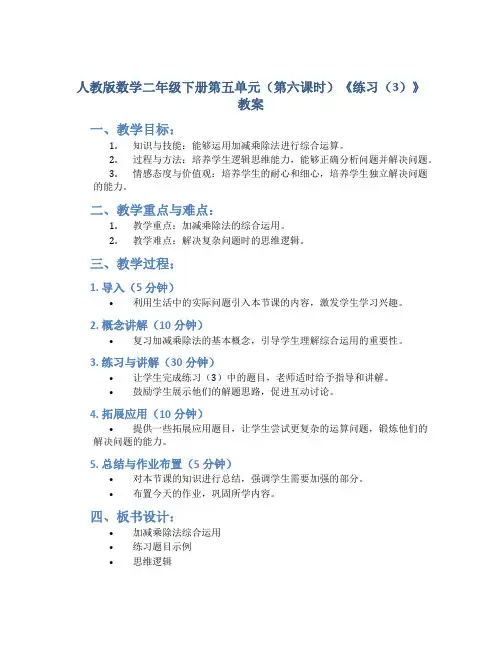 人教版数学二年级下册第五单元（第六课时）《练习（3）》教案

一、教学目标：

1. 知识与技能：能够运用加减乘除法进行综合运算。
2. 过程与方法：培养学生逻辑思维能力，能够正确分析问题并解决问题。
3. 情感态度与价值观：培养学生的耐心和细心，培养学生独立解决问题的能力。

二、教学重点与难点：

1. 教学重点：加减乘除法的综合运用。
2. 教学难点：解决复杂问题时的思维逻辑。

三、教学过程：

1. 导入（5 分钟）

• 利用生活中的实际问题引入本节课的内容，激发学生学习兴趣。

2. 概念讲解（10 分钟）

• 复习加减乘除法的基本概念，引导学生理解综合运用的重要性。

3. 练习与讲解（30 分钟）

• 让学生完成练习（3）中的题目，老师适时给予指导和讲解。
• 鼓励学生展示他们的解题思路，促进互动讨论。

4. 拓展应用（10 分钟）

• 提供一些拓展应用题目，让学生尝试更复杂的运算问题，锻炼他们的解决问题的能力。

5. 总结与作业布置（5 分钟）

• 对本节课的知识进行总结，强调学生需要加强的部分。
• 布置今天的作业，巩固所学内容。

四、板书设计：

• 加减乘除法综合运用
• 练习题目示例
• 思维逻辑